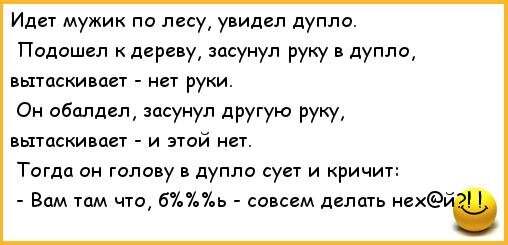 Идет мужик по лесу, увидел дупло.
Подошел к дереву, засунул руку в дупло, вытаскивает - нет руки.
Он обалдел, засунул другую руку, вытаскивает - и этой нет.
Тогда он голову в дупло сует и кричит:
- Вам там что, б%%%ь - совсем делать нех@й?!!